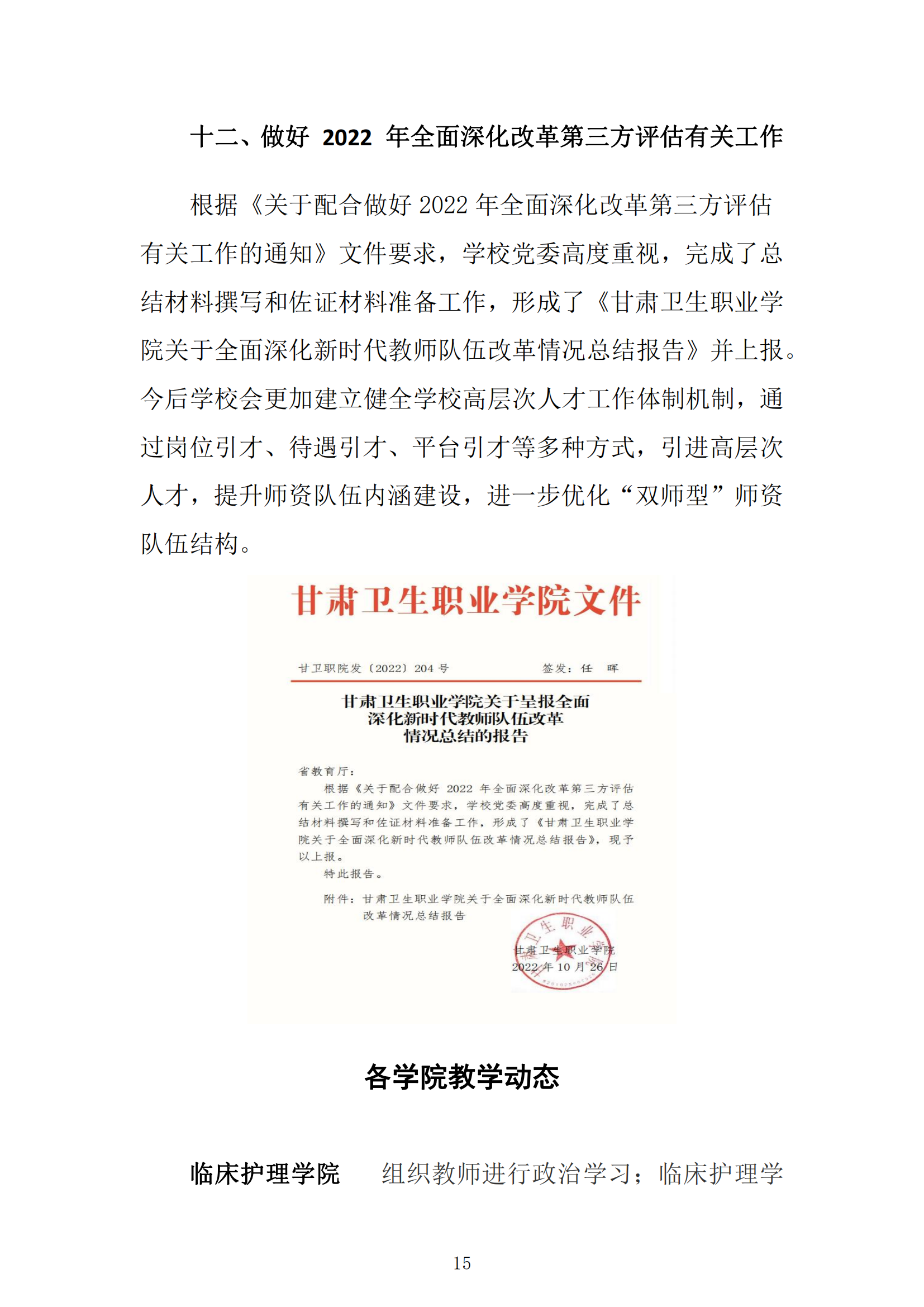 十二、做好 2022 年全面深化改革第三方评估有关工作

根据《关于配合做好 2022 年全面深化改革第三方评估有关工作的通知》文件要求，学校党委高度重视，完成了总结材料撰写和佐证材料准备工作，形成了《甘肃卫生职业学院关于全面深化新时代教师队伍改革情况总结报告》并上报。今后学校会更加建立健全学校高层次人才工作体制机制，通过岗位引才、待遇引才、平台引才等多种方式，引进高层次人才，提升师资队伍内涵建设，进一步优化“双师型”师资队伍结构。

甘肃卫生职业学院文件

甘卫职院发〔2022〕204 号 签发：任 晖

甘肃卫生职业学院关于呈报全面深化新时代教师队伍改革情况总结的报告

省教育厅：

根据《关于配合做好 2022 年全面深化改革第三方评估有关工作的通知》文件要求，学校党委高度重视，完成了总结材料撰写和佐证材料准备工作，形成了《甘肃卫生职业学院关于全面深化新时代教师队伍改革情况总结报告》，现予以上报。

特此报告。

附件：甘肃卫生职业学院关于全面深化新时代教师队伍改革情况总结报告

甘肃卫生职业学院
2022 年 10 月 26 日

各学院教学动态

临床护理学院 组织教师进行政治学习；临床护理学

15